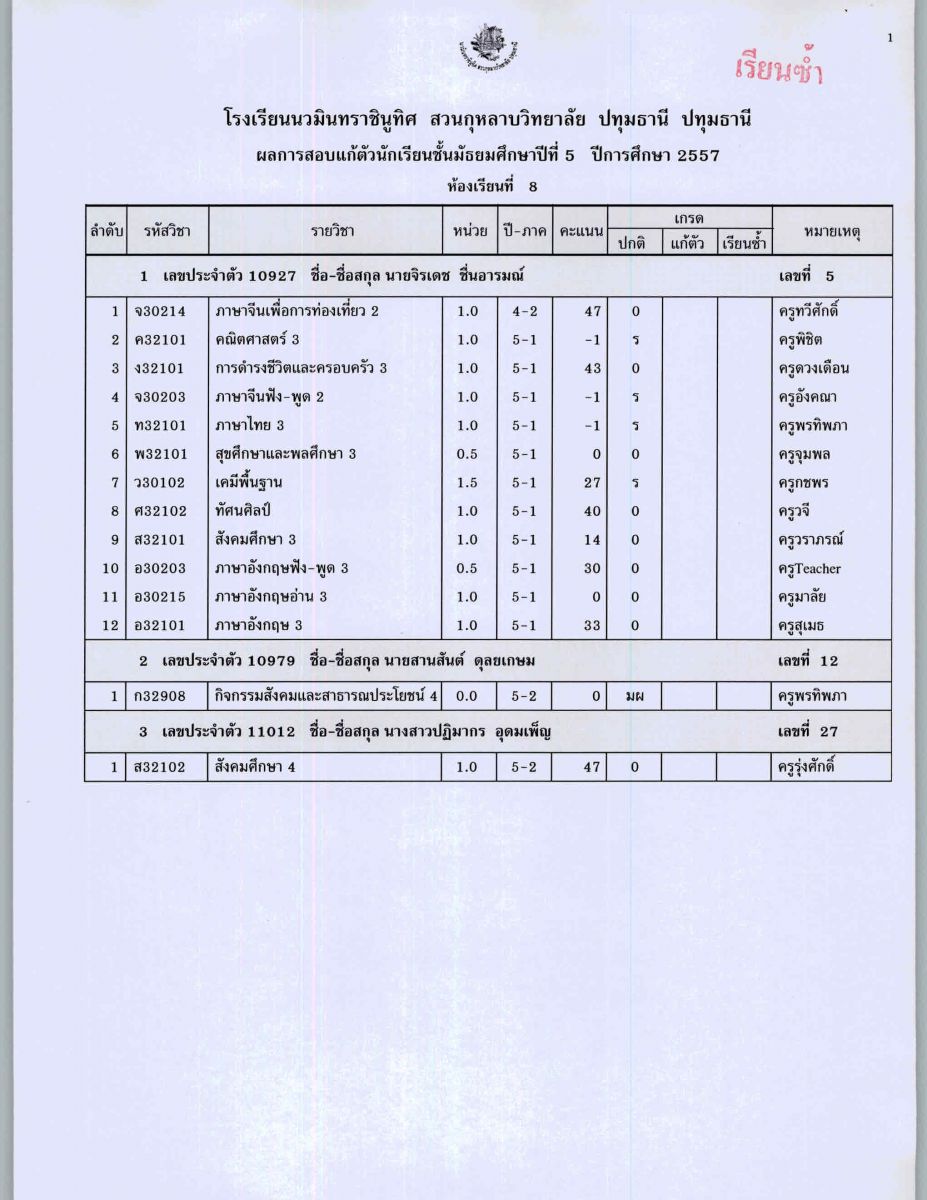 1

เรียนซ้ำ

โรงเรียนนวมินทราชินูทิศ สวนกุหลาบวิทยาลัย ปทุมธานี ปทุมธานี
ผลการสอบแก้ตัวนักเรียนชั้นมัธยมศึกษาปีที่ 5 ปีการศึกษา 2557
ห้องเรียนที่ 8

| ลำดับ | รหัสวิชา | รายวิชา | หน่วย | ปี-ภาค | คะแนน | เกรด ปกติ | เกรด แก้ตัว | เกรด เรียนซ้ำ | หมายเหตุ |
|---|---|---|---|---|---|---|---|---|---|
| 1 เลขประจำตัว 10927 ชื่อ-ชื่อสกุล นายจิรเดช ชื่นอารมณ์ | | | | | | | | | เลขที่ 5 |
| 1 | จ30214 | ภาษาจีนเพื่อการท่องเที่ยว 2 | 1.0 | 4-2 | 47 | 0 | | | ครูทวีศักดิ์ |
| 2 | ค32101 | คณิตศาสตร์ 3 | 1.0 | 5-1 | -1 | ร | | | ครูพิชิต |
| 3 | ง32101 | การดำรงชีวิตและครอบครัว 3 | 1.0 | 5-1 | 43 | 0 | | | ครูดวงเดือน |
| 4 | จ30203 | ภาษาจีนฟัง-พูด 2 | 1.0 | 5-1 | -1 | ร | | | ครูอังคณา |
| 5 | ท32101 | ภาษาไทย 3 | 1.0 | 5-1 | -1 | ร | | | ครูพรทิพภา |
| 6 | พ32101 | สุขศึกษาและพลศึกษา 3 | 0.5 | 5-1 | 0 | 0 | | | ครูจุมพล |
| 7 | ว30102 | เคมีพื้นฐาน | 1.5 | 5-1 | 27 | ร | | | ครูกชพร |
| 8 | ศ32102 | ทัศนศิลป์ | 1.0 | 5-1 | 40 | 0 | | | ครูวจี |
| 9 | ส32101 | สังคมศึกษา 3 | 1.0 | 5-1 | 14 | 0 | | | ครูวราภรณ์ |
| 10 | อ30203 | ภาษาอังกฤษฟัง-พูด 3 | 0.5 | 5-1 | 30 | 0 | | | ครูTeacher |
| 11 | อ30215 | ภาษาอังกฤษอ่าน 3 | 1.0 | 5-1 | 0 | 0 | | | ครูมาลัย |
| 12 | อ32101 | ภาษาอังกฤษ 3 | 1.0 | 5-1 | 33 | 0 | | | ครูสุเมธ |
| 2 เลขประจำตัว 10979 ชื่อ-ชื่อสกุล นายสานสันต์ ดุลยเกษม | | | | | | | | | เลขที่ 12 |
| 1 | ก32908 | กิจกรรมสังคมและสาธารณประโยชน์ 4 | 0.0 | 5-2 | 0 | มผ | | | ครูพรทิพภา |
| 3 เลขประจำตัว 11012 ชื่อ-ชื่อสกุล นางสาวปฏิมากร อุดมเพ็ญ | | | | | | | | | เลขที่ 27 |
| 1 | ส32102 | สังคมศึกษา 4 | 1.0 | 5-2 | 47 | 0 | | | ครูรุ่งศักดิ์ |